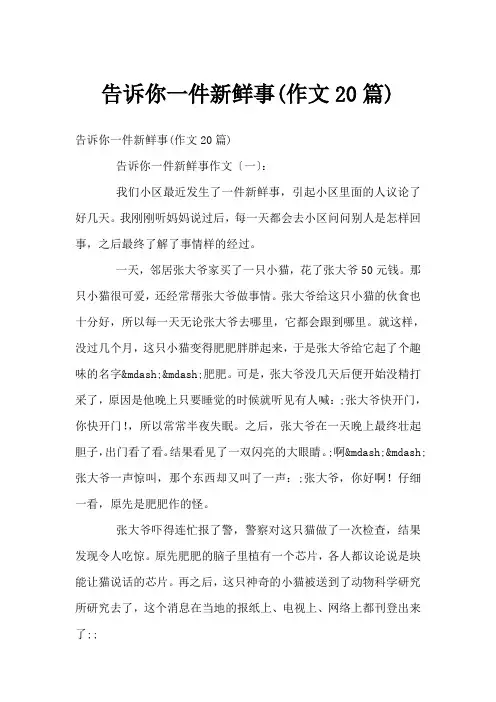 告诉你一件新鲜事(作文20篇)

告诉你一件新鲜事(作文20篇)

告诉你一件新鲜事作文〔一〕:

我们小区最近发生了一件新鲜事，引起小区里面的人议论了好几天。我刚刚听妈妈说过后，每一天都会去小区问问别人是怎样回事，之后最终了解了事情样的经过。

一天，邻居张大爷家买了一只小猫，花了张大爷50元钱。那只小猫很可爱，还经常帮张大爷做事情。张大爷给这只小猫的伙食也十分好，所以每一天无论张大爷去哪里，它都会跟到哪里。就这样，没过几个月，这只小猫变得肥肥胖胖起来，于是张大爷给它起了个趣味的名字&mdash;&mdash;肥肥。可是，张大爷没几天后便开始没精打采了，原因是他晚上只要睡觉的时候就听见有人喊:;张大爷快开门，你快开门!，所以常常半夜失眠。之后，张大爷在一天晚上最终壮起胆子，出门看了看。结果看见了一双闪亮的大眼睛。;啊&mdash;&mdash;张大爷一声惊叫，那个东西却又叫了一声:;张大爷，你好啊!仔细一看，原先是肥肥作的怪。

张大爷吓得连忙报了警，警察对这只猫做了一次检查，结果发现令人吃惊。原先肥肥的脑子里植有一个芯片，各人都议论说是块能让猫说话的芯片。再之后，这只神奇的小猫被送到了动物科学研究所研究去了，这个消息在当地的报纸上、电视上、网络上都刊登出来了;: